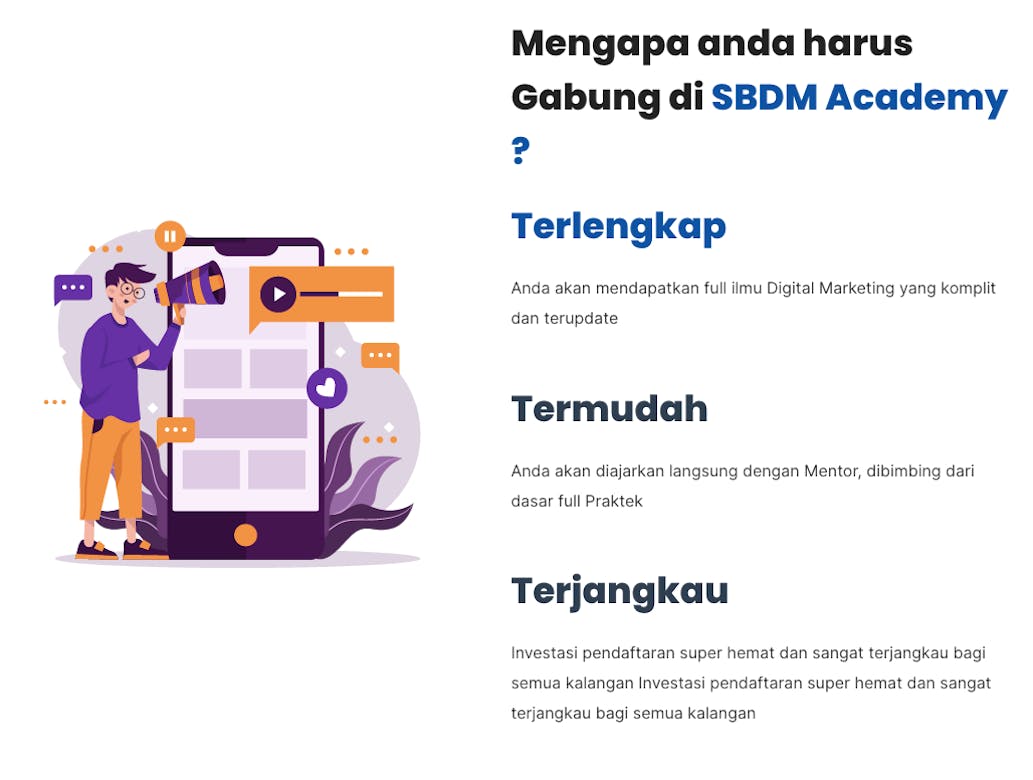 Mengapa anda harus Gabung di SBDM Academy ?

Terlengkap

Anda akan mendapatkan full ilmu Digital Marketing yang komplit dan terupdate

Termudah

Anda akan diajarkan langsung dengan Mentor, dibimbing dari dasar full Praktek

Terjangkau

Investasi pendaftaran super hemat dan sangat terjangkau bagi semua kalangan Investasi pendaftaran super hemat dan sangat terjangkau bagi semua kalangan